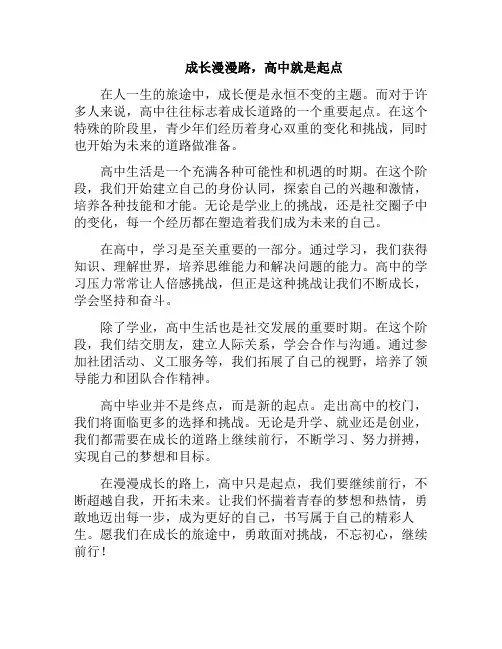 成长漫漫路，高中就是起点

在人一生的旅途中，成长便是永恒不变的主题。而对于许多人来说，高中往往标志着成长道路的一个重要起点。在这个特殊的阶段里，青少年们经历着身心双重的变化和挑战，同时也开始为未来的道路做准备。

高中生活是一个充满各种可能性和机遇的时期。在这个阶段，我们开始建立自己的身份认同，探索自己的兴趣和激情，培养各种技能和才能。无论是学业上的挑战，还是社交圈子中的变化，每一个经历都在塑造着我们成为未来的自己。

在高中，学习是至关重要的一部分。通过学习，我们获得知识、理解世界，培养思维能力和解决问题的能力。高中的学习压力常常让人倍感挑战，但正是这种挑战让我们不断成长，学会坚持和奋斗。

除了学业，高中生活也是社交发展的重要时期。在这个阶段，我们结交朋友，建立人际关系，学会合作与沟通。通过参加社团活动、义工服务等，我们拓展了自己的视野，培养了领导能力和团队合作精神。

高中毕业并不是终点，而是新的起点。走出高中的校门，我们将面临更多的选择和挑战。无论是升学、就业还是创业，我们都需要在成长的道路上继续前行，不断学习、努力拼搏，实现自己的梦想和目标。

在漫漫成长的路上，高中只是起点，我们要继续前行，不断超越自我，开拓未来。让我们怀揣着青春的梦想和热情，勇敢地迈出每一步，成为更好的自己，书写属于自己的精彩人生。愿我们在成长的旅途中，勇敢面对挑战，不忘初心，继续前行！